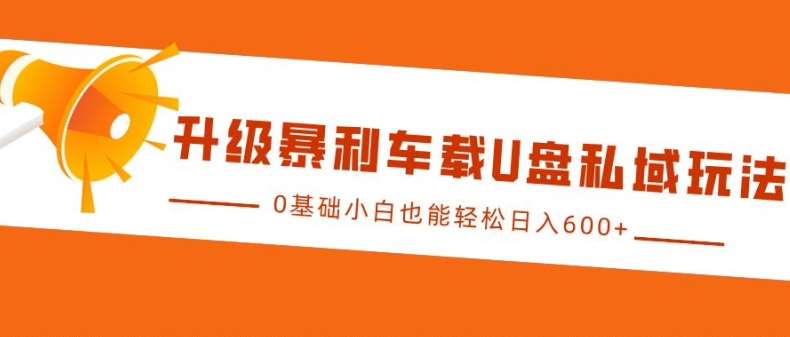 升级暴利车载U盘私域玩法

0基础小白也能轻松日入600+